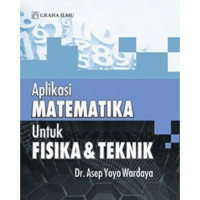 GRAHA ILMU

Aplikasi
MATEMATIKA
Untuk
FISIKA & TEKNIK

Dr. Asep Yoyo Wardaya